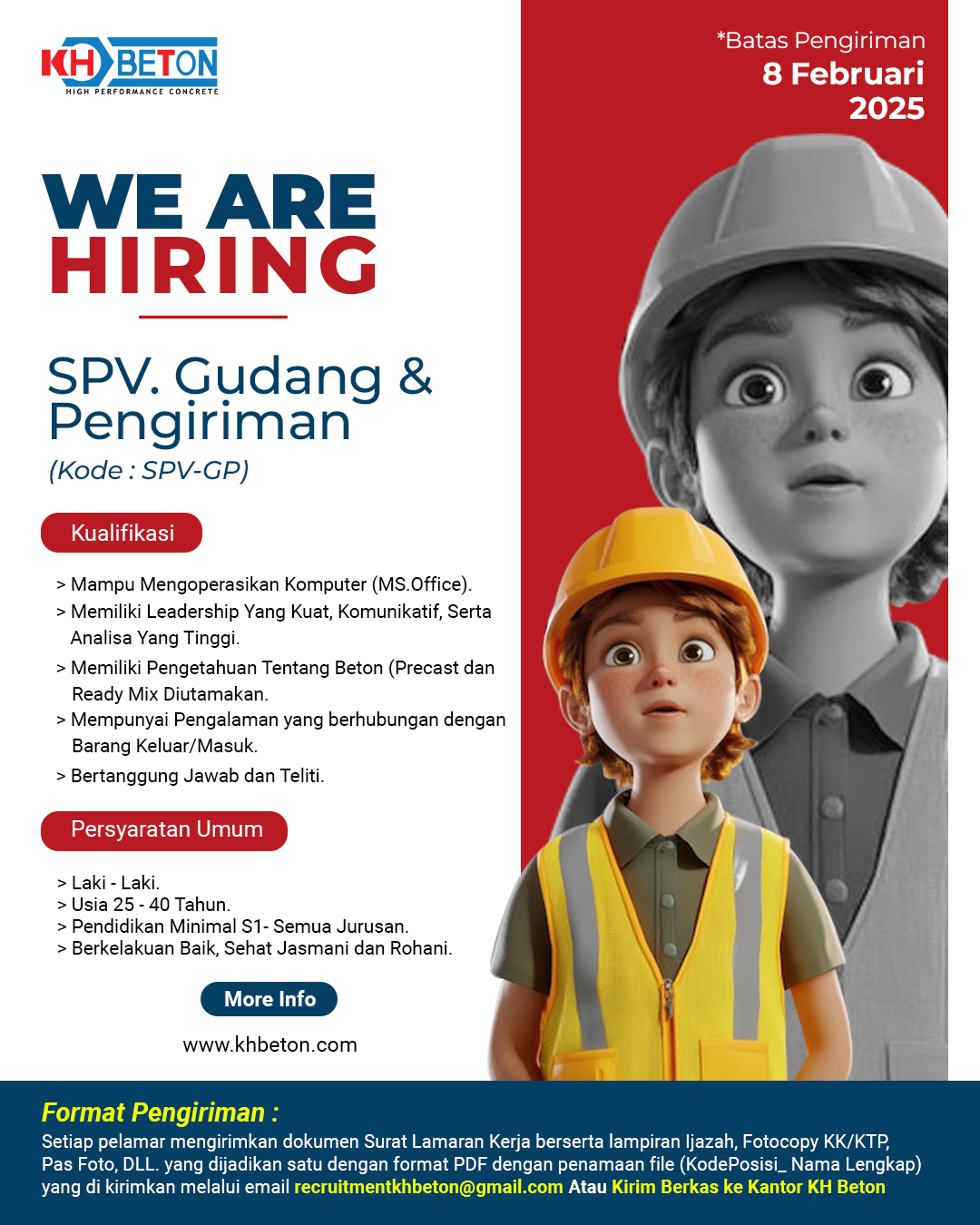 KH BETON
HIGH PERFORMANCE CONCRETE

*Batas Pengiriman
8 Februari
2025

WE ARE
HIRING

SPV. Gudang & Pengiriman
(Kode : SPV-GP)

Kualifikasi

> Mampu Mengoperasikan Komputer (MS.Office).
> Memiliki Leadership Yang Kuat, Komunikatif, Serta Analisa Yang Tinggi.
> Memiliki Pengetahuan Tentang Beton (Precast dan Ready Mix Diutamakan.
> Mempunyai Pengalaman yang berhubungan dengan Barang Keluar/Masuk.
> Bertanggung Jawab dan Teliti.

Persyaratan Umum

> Laki - Laki.
> Usia 25 - 40 Tahun.
> Pendidikan Minimal S1- Semua Jurusan.
> Berkelakuan Baik, Sehat Jasmani dan Rohani.

More Info

www.khbeton.com

Format Pengiriman :
Setiap pelamar mengirimkan dokumen Surat Lamaran Kerja berserta lampiran Ijazah, Fotocopy KK/KTP, Pas Foto, DLL. yang dijadikan satu dengan format PDF dengan penamaan file (KodePosisi_ Nama Lengkap) yang di kirimkan melalui email recruitmentkhbeton@gmail.com Atau Kirim Berkas ke Kantor KH Beton